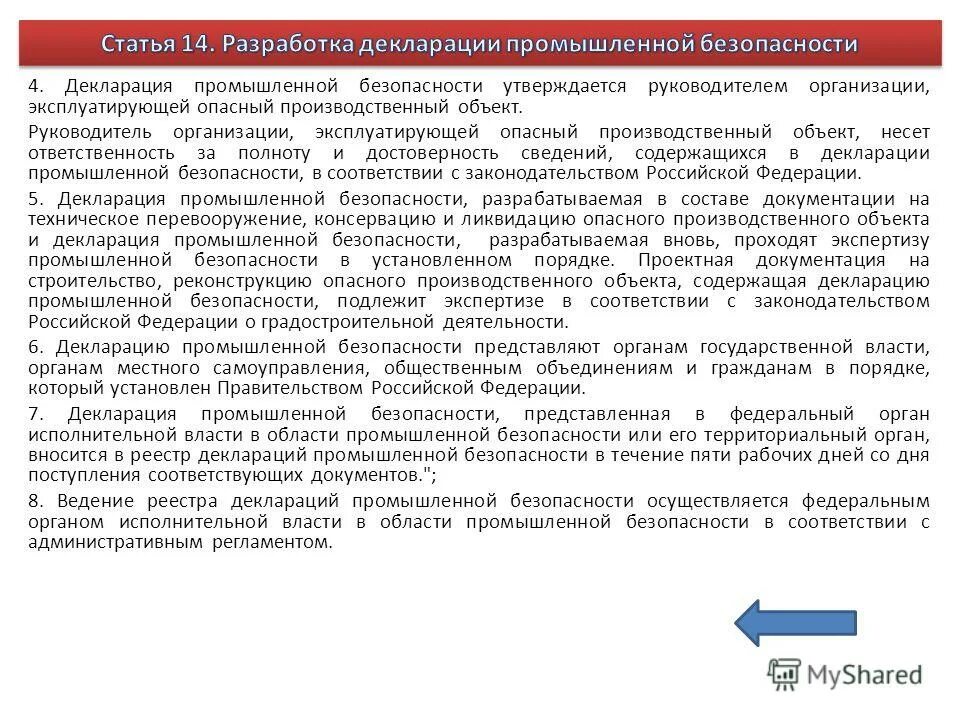 Статья 14. Разработка декларации промышленной безопасности

4. Декларация промышленной безопасности утверждается руководителем организации, эксплуатирующей опасный производственный объект.

Руководитель организации, эксплуатирующей опасный производственный объект, несет ответственность за полноту и достоверность сведений, содержащихся в декларации промышленной безопасности, в соответствии с законодательством Российской Федерации.

5. Декларация промышленной безопасности, разрабатываемая в составе документации на техническое перевооружение, консервацию и ликвидацию опасного производственного объекта и декларация промышленной безопасности, разрабатываемая вновь, проходят экспертизу промышленной безопасности в установленном порядке. Проектная документация на строительство, реконструкцию опасного производственного объекта, содержащая декларацию промышленной безопасности, подлежит экспертизе в соответствии с законодательством Российской Федерации о градостроительной деятельности.

6. Декларацию промышленной безопасности представляют органам государственной власти, органам местного самоуправления, общественным объединениям и гражданам в порядке, который установлен Правительством Российской Федерации.

7. Декларация промышленной безопасности, представленная в федеральный орган исполнительной власти в области промышленной безопасности или его территориальный орган, вносится в реестр деклараций промышленной безопасности в течение пяти рабочих дней со дня поступления соответствующих документов.";

8. Ведение реестра деклараций промышленной безопасности осуществляется федеральным органом исполнительной власти в области промышленной безопасности в соответствии с административным регламентом.

MyShared